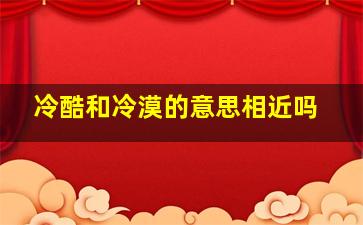 冷酷和冷漠的意思相近吗